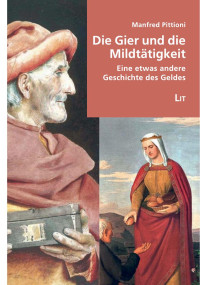 Manfred Pittioni

Die Gier und die Mildtätigkeit

Eine etwas andere Geschichte des Geldes

LIT